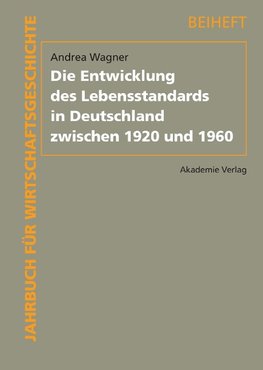 JAHRBUCH FÜR WIRTSCHAFTSGESCHICHTE

BEIHEFT

Andrea Wagner

Die Entwicklung des Lebensstandards in Deutschland zwischen 1920 und 1960

Akademie Verlag